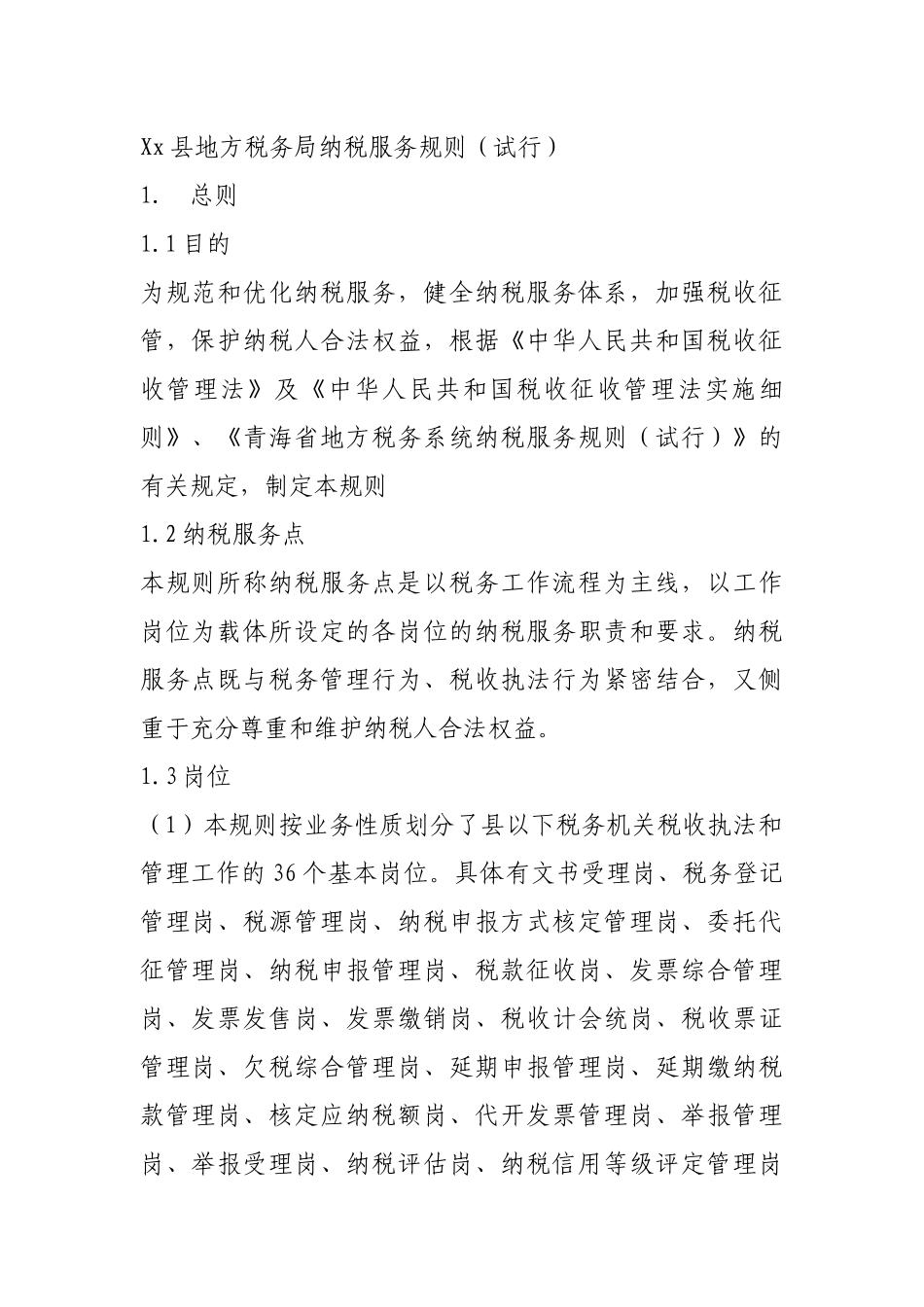 Xx县地方税务局纳税服务规则（试行）

1. 总则

1.1目的

为规范和优化纳税服务，健全纳税服务体系，加强税收征管，保护纳税人合法权益，根据《中华人民共和国税收征收管理法》及《中华人民共和国税收征收管理法实施细则》、《青海省地方税务系统纳税服务规则（试行）》的有关规定，制定本规则

1.2纳税服务点

本规则所称纳税服务点是以税务工作流程为主线，以工作岗位为载体所设定的各岗位的纳税服务职责和要求。纳税服务点既与税务管理行为、税收执法行为紧密结合，又侧重于充分尊重和维护纳税人合法权益。

1.3岗位

（1）本规则按业务性质划分了县以下税务机关税收执法和管理工作的36个基本岗位。具体有文书受理岗、税务登记管理岗、税源管理岗、纳税申报方式核定管理岗、委托代征管理岗、纳税申报管理岗、税款征收岗、发票综合管理岗、发票发售岗、发票缴销岗、税收计会统岗、税收票证管理岗、欠税综合管理岗、延期申报管理岗、延期缴纳税款管理岗、核定应纳税额岗、代开发票管理岗、举报管理岗、举报受理岗、纳税评估岗、纳税信用等级评定管理岗